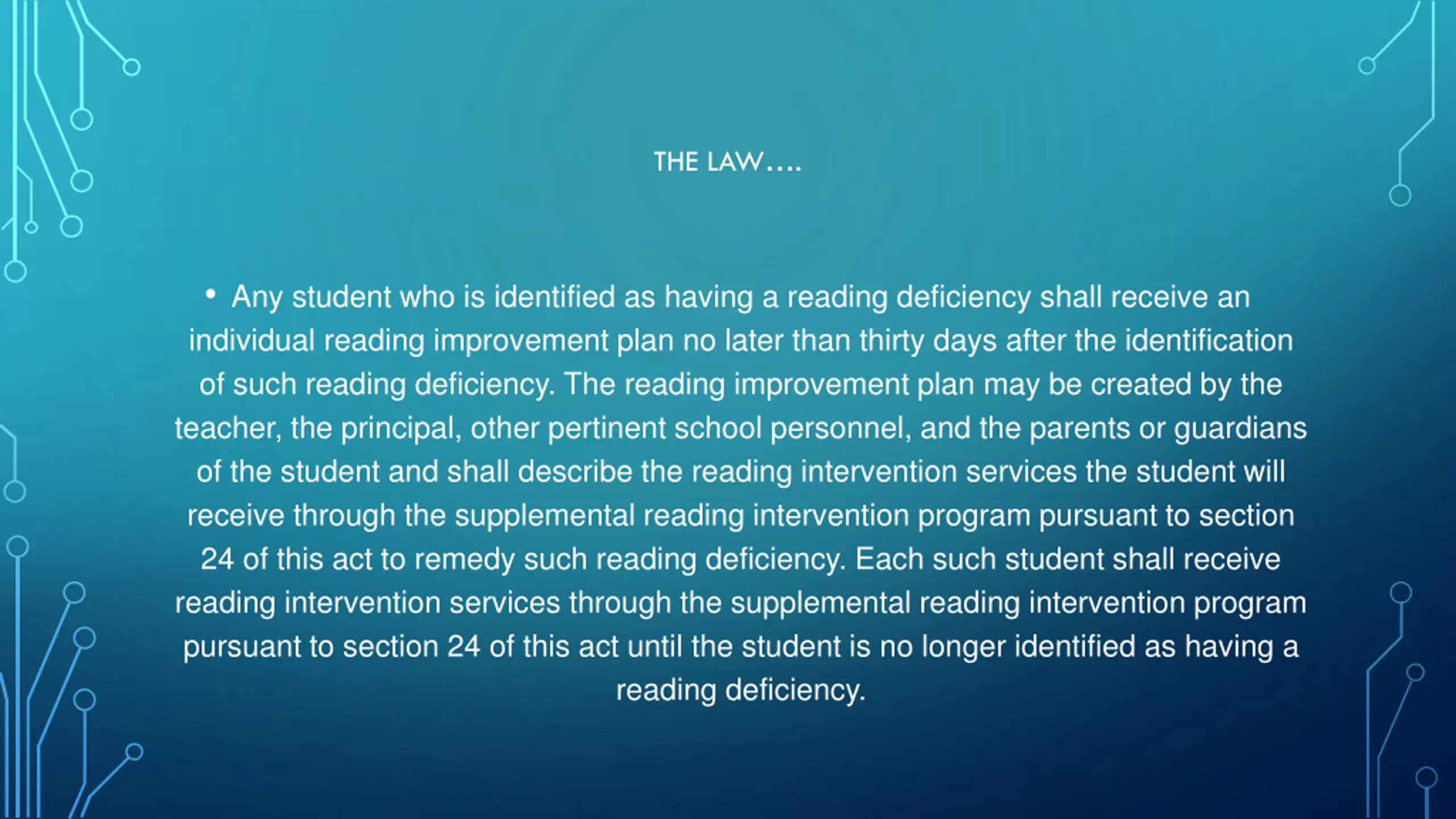 THE LAW….

• Any student who is identified as having a reading deficiency shall receive an individual reading improvement plan no later than thirty days after the identification of such reading deficiency. The reading improvement plan may be created by the teacher, the principal, other pertinent school personnel, and the parents or guardians of the student and shall describe the reading intervention services the student will receive through the supplemental reading intervention program pursuant to section 24 of this act to remedy such reading deficiency. Each such student shall receive reading intervention services through the supplemental reading intervention program pursuant to section 24 of this act until the student is no longer identified as having a reading deficiency.